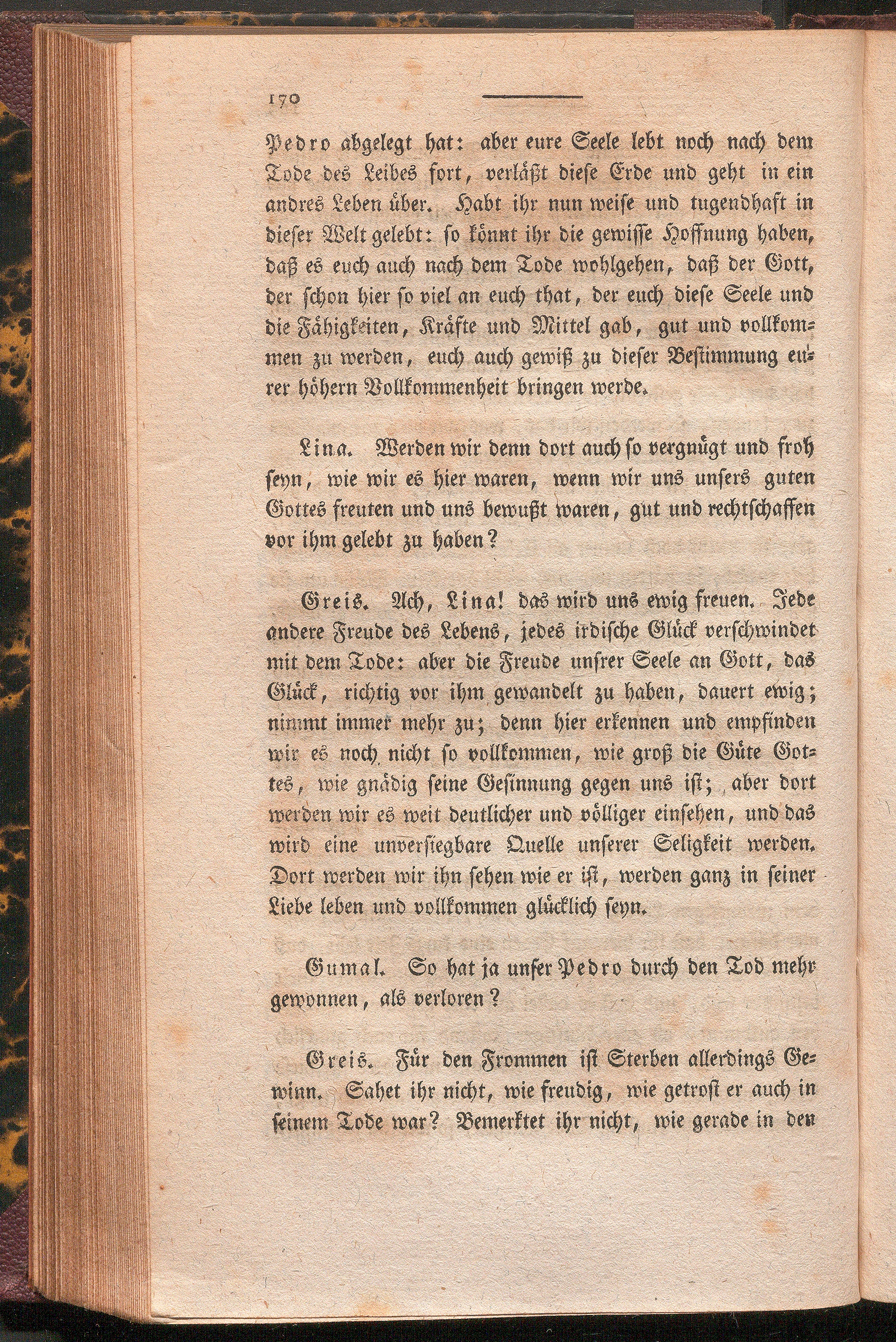 170

Pedro abgelegt hat: aber eure Seele lebt noch nach dem Tode des Leibes fort, verläßt diese Erde und geht in ein andres Leben über. Habt ihr nun weise und tugendhaft in dieser Welt gelebt: so könnt ihr die gewisse Hoffnung haben, daß es euch auch nach dem Tode wohlgehen, daß der Gott, der schon hier so viel an euch that, der euch diese Seele und die Fähigkeiten, Kräfte und Mittel gab, gut und vollkommen zu werden, euch auch gewiß zu dieser Bestimmung eurer höhern Vollkommenheit bringen werde.

Lina. Werden wir denn dort auch so vergnügt und froh seyn, wie wir es hier waren, wenn wir uns unsers guten Gottes freuten und uns bewußt waren, gut und rechtschaffen vor ihm gelebt zu haben?

Greis. Ach, Lina! das wird uns ewig freuen. Jede andere Freude des Lebens, jedes irdische Glück verschwindet mit dem Tode: aber die Freude unsrer Seele an Gott, das Glück, richtig vor ihm gewandelt zu haben, dauert ewig; nimmt immer mehr zu; denn hier erkennen und empfinden wir es noch nicht so vollkommen, wie groß die Güte Gottes, wie gnädig seine Gesinnung gegen uns ist; aber dort werden wir es weit deutlicher und völliger einsehen, und das wird eine unversiegbare Quelle unserer Seligkeit werden. Dort werden wir ihn sehen wie er ist, werden ganz in seiner Liebe leben und vollkommen glücklich seyn.

Gumal. So hat ja unser Pedro durch den Tod mehr gewonnen, als verloren?

Greis. Für den Frommen ist Sterben allerdings Gewinn. Sahet ihr nicht, wie freudig, wie getrost er auch in seinem Tode war? Bemerktet ihr nicht, wie gerade in den